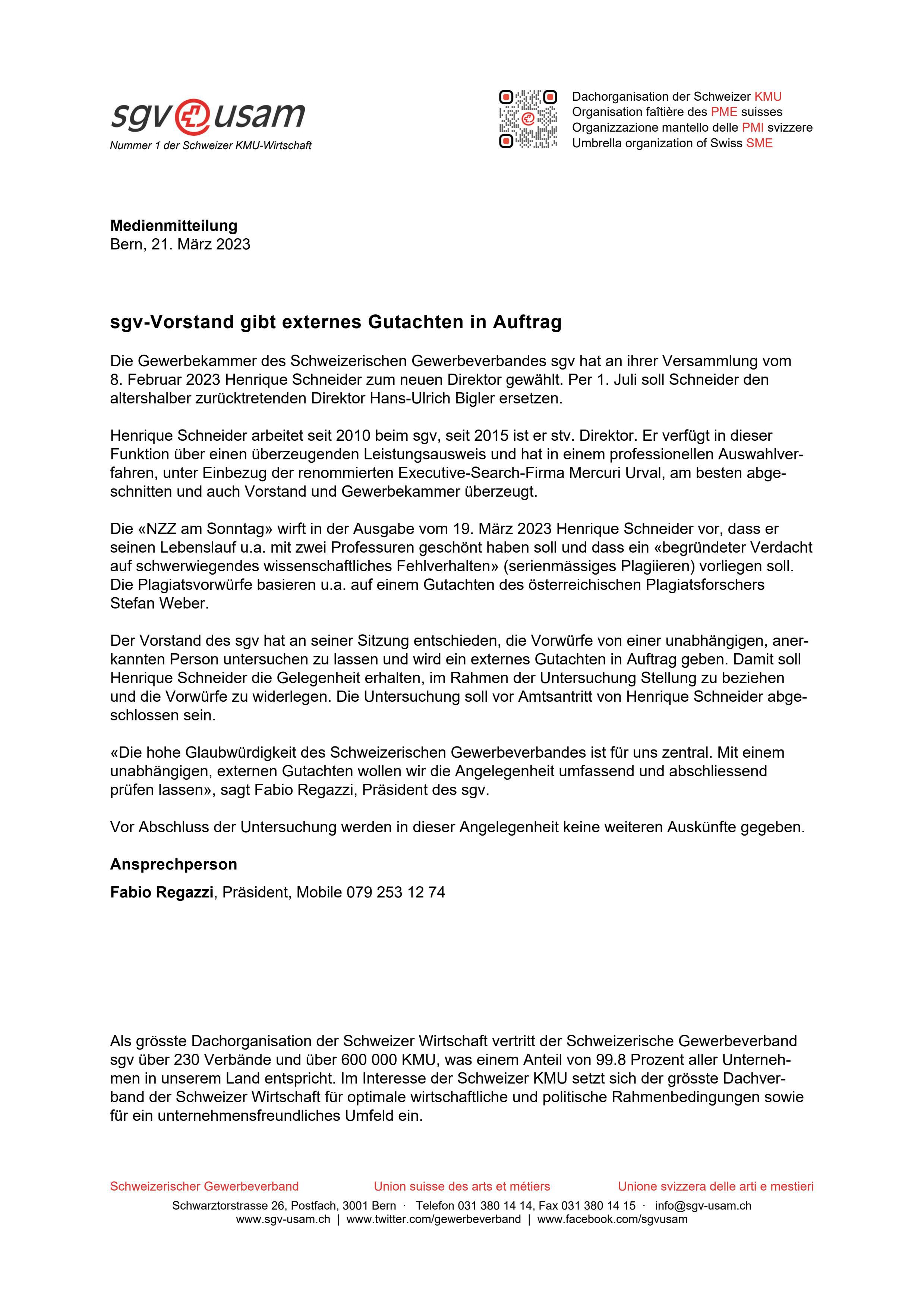 sgv usam
Nummer 1 der Schweizer KMU-Wirtschaft

Dachorganisation der Schweizer KMU
Organisation faîtière des PME suisses
Organizzazione mantello delle PMI svizzere
Umbrella organization of Swiss SME

**Medienmitteilung**
Bern, 21. März 2023

**sgv-Vorstand gibt externes Gutachten in Auftrag**

Die Gewerbekammer des Schweizerischen Gewerbeverbandes sgv hat an ihrer Versammlung vom 8. Februar 2023 Henrique Schneider zum neuen Direktor gewählt. Per 1. Juli soll Schneider den altershalber zurücktretenden Direktor Hans-Ulrich Bigler ersetzen.

Henrique Schneider arbeitet seit 2010 beim sgv, seit 2015 ist er stv. Direktor. Er verfügt in dieser Funktion über einen überzeugenden Leistungsausweis und hat in einem professionellen Auswahlverfahren, unter Einbezug der renommierten Executive-Search-Firma Mercuri Urval, am besten abgeschnitten und auch Vorstand und Gewerbekammer überzeugt.

Die «NZZ am Sonntag» wirft in der Ausgabe vom 19. März 2023 Henrique Schneider vor, dass er seinen Lebenslauf u.a. mit zwei Professuren geschönt haben soll und dass ein «begründeter Verdacht auf schwerwiegendes wissenschaftliches Fehlverhalten» (serienmässiges Plagiieren) vorliegen soll. Die Plagiatsvorwürfe basieren u.a. auf einem Gutachten des österreichischen Plagiatsforschers Stefan Weber.

Der Vorstand des sgv hat an seiner Sitzung entschieden, die Vorwürfe von einer unabhängigen, anerkannten Person untersuchen zu lassen und wird ein externes Gutachten in Auftrag geben. Damit soll Henrique Schneider die Gelegenheit erhalten, im Rahmen der Untersuchung Stellung zu beziehen und die Vorwürfe zu widerlegen. Die Untersuchung soll vor Amtsantritt von Henrique Schneider abgeschlossen sein.

«Die hohe Glaubwürdigkeit des Schweizerischen Gewerbeverbandes ist für uns zentral. Mit einem unabhängigen, externen Gutachten wollen wir die Angelegenheit umfassend und abschliessend prüfen lassen», sagt Fabio Regazzi, Präsident des sgv.

Vor Abschluss der Untersuchung werden in dieser Angelegenheit keine weiteren Auskünfte gegeben.

**Ansprechperson**

**Fabio Regazzi**, Präsident, Mobile 079 253 12 74

Als grösste Dachorganisation der Schweizer Wirtschaft vertritt der Schweizerische Gewerbeverband sgv über 230 Verbände und über 600 000 KMU, was einem Anteil von 99.8 Prozent aller Unternehmen in unserem Land entspricht. Im Interesse der Schweizer KMU setzt sich der grösste Dachverband der Schweizer Wirtschaft für optimale wirtschaftliche und politische Rahmenbedingungen sowie für ein unternehmensfreundliches Umfeld ein.

Schweizerischer Gewerbeverband Union suisse des arts et métiers Unione svizzera delle arti e mestieri
Schwarztorstrasse 26, Postfach, 3001 Bern · Telefon 031 380 14 14, Fax 031 380 14 15 · info@sgv-usam.ch
www.sgv-usam.ch | www.twitter.com/gewerbeverband | www.facebook.com/sgvusam